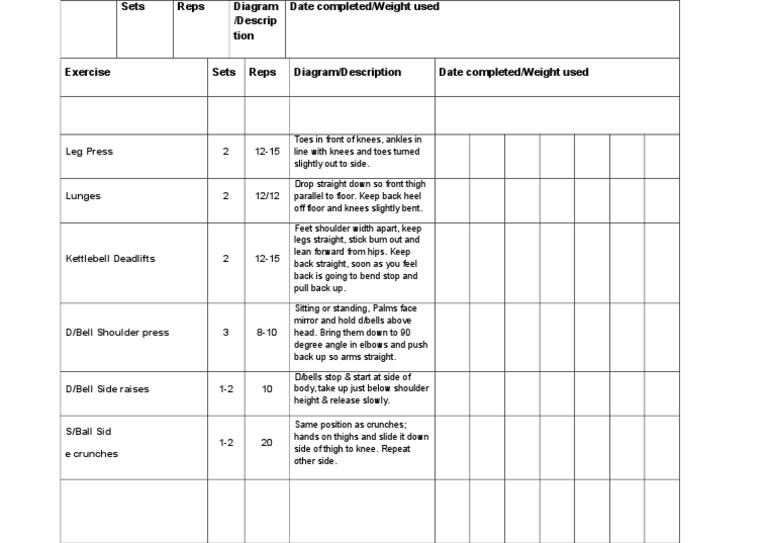 | | Sets | Reps | Diagram /Description | Date completed/Weight used |
|---|---|---|---|---|

| Exercise | Sets | Reps | Diagram/Description | Date completed/Weight used |
|---|---|---|---|---|
| | | | | |
| Leg Press | 2 | 12-15 | Toes in front of knees, ankles in line with knees and toes turned slightly out to side. | |
| Lunges | 2 | 12/12 | Drop straight down so front thigh parallel to floor. Keep back heel off floor and knees slightly bent. | |
| Kettlebell Deadlifts | 2 | 12-15 | Feet shoulder width apart, keep legs straight, stick bum out and lean forward from hips. Keep back straight, soon as you feel back is going to bend stop and pull back up. | |
| D/Bell Shoulder press | 3 | 8-10 | Sitting or standing, Palms face mirror and hold d/bells above head. Bring them down to 90 degree angle in elbows and push back up so arms straight. | |
| D/Bell Side raises | 1-2 | 10 | D/bells stop & start at side of body, take up just below shoulder height & release slowly. | |
| S/Ball Sid e crunches | 1-2 | 20 | Same position as crunches; hands on thighs and slide it down side of thigh to knee. Repeat other side. | |
| | | | | |